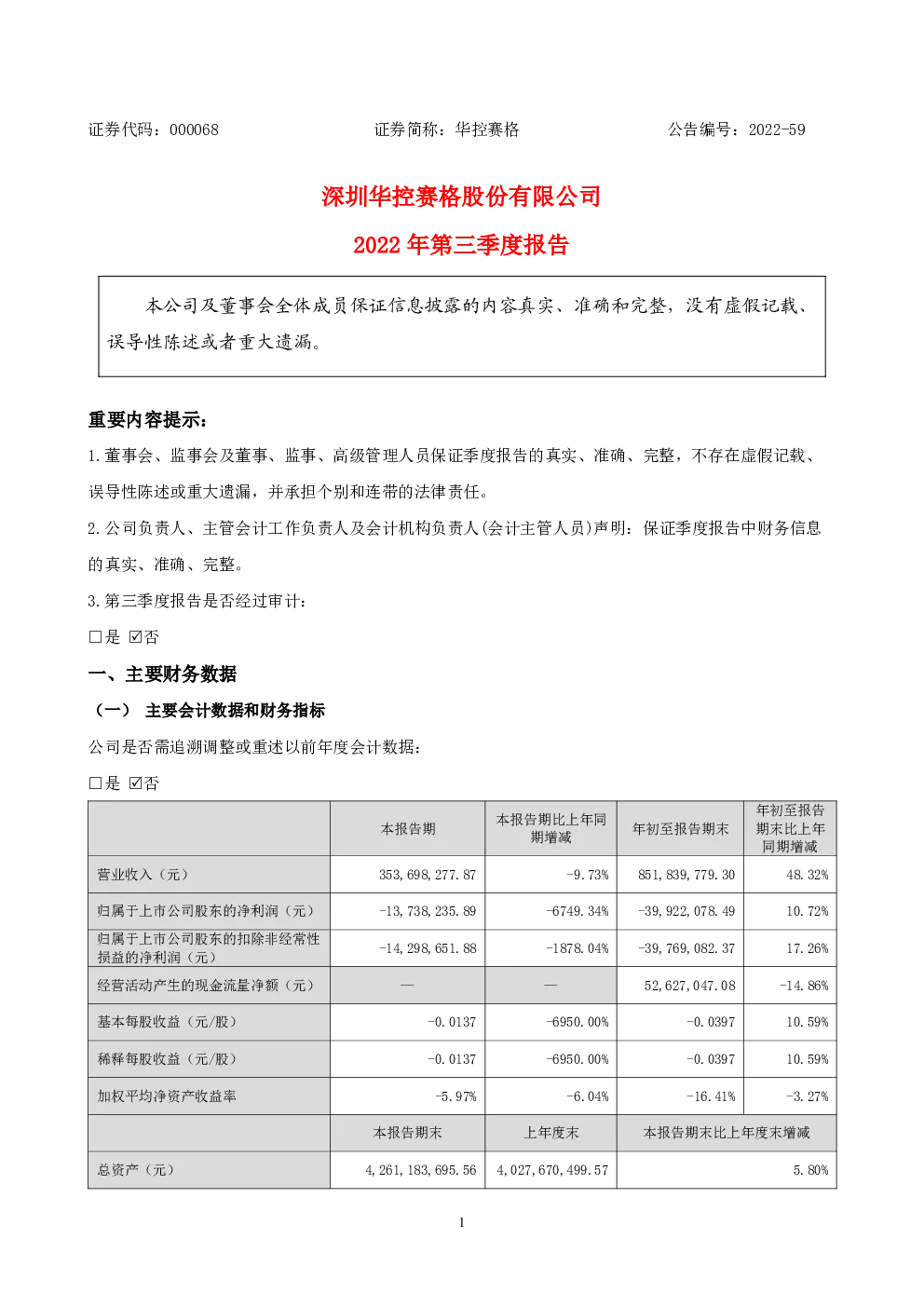 证券代码：000068　　　　　　　　证券简称：华控赛格　　　　　　　　公告编号：2022-59

深圳华控赛格股份有限公司
2022 年第三季度报告

本公司及董事会全体成员保证信息披露的内容真实、准确和完整，没有虚假记载、误导性陈述或者重大遗漏。

重要内容提示：

1.董事会、监事会及董事、监事、高级管理人员保证季度报告的真实、准确、完整，不存在虚假记载、误导性陈述或重大遗漏，并承担个别和连带的法律责任。

2.公司负责人、主管会计工作负责人及会计机构负责人(会计主管人员)声明：保证季度报告中财务信息的真实、准确、完整。

3.第三季度报告是否经过审计：

□是 ☑否

一、主要财务数据

（一） 主要会计数据和财务指标

公司是否需追溯调整或重述以前年度会计数据：

□是 ☑否

| | 本报告期 | 本报告期比上年同期增减 | 年初至报告期末 | 年初至报告期末比上年同期增减 |
|---|---|---|---|---|
| 营业收入（元） | 353,698,277.87 | -9.73% | 851,839,779.30 | 48.32% |
| 归属于上市公司股东的净利润（元） | -13,738,235.89 | -6749.34% | -39,922,078.49 | 10.72% |
| 归属于上市公司股东的扣除非经常性损益的净利润（元） | -14,298,651.88 | -1878.04% | -39,769,082.37 | 17.26% |
| 经营活动产生的现金流量净额（元） | — | — | 52,627,047.08 | -14.86% |
| 基本每股收益（元/股） | -0.0137 | -6950.00% | -0.0397 | 10.59% |
| 稀释每股收益（元/股） | -0.0137 | -6950.00% | -0.0397 | 10.59% |
| 加权平均净资产收益率 | -5.97% | -6.04% | -16.41% | -3.27% |
| | 本报告期末 | 上年度末 | 本报告期末比上年度末增减 | |
| 总资产（元） | 4,261,183,695.56 | 4,027,670,499.57 | 5.80% | |

1